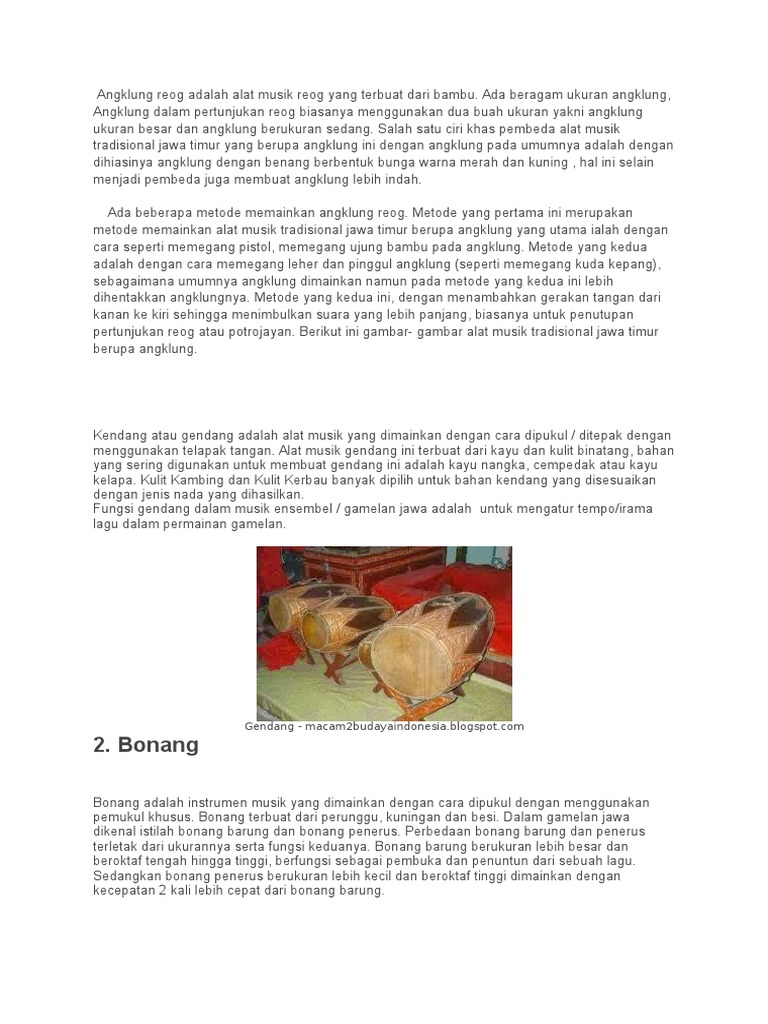 Angklung reog adalah alat musik reog yang terbuat dari bambu. Ada beragam ukuran angklung, Angklung dalam pertunjukan reog biasanya menggunakan dua buah ukuran yakni angklung ukuran besar dan angklung berukuran sedang. Salah satu ciri khas pembeda alat musik tradisional jawa timur yang berupa angklung ini dengan angklung pada umumnya adalah dengan dihiasinya angklung dengan benang berbentuk bunga warna merah dan kuning , hal ini selain menjadi pembeda juga membuat angklung lebih indah.

Ada beberapa metode memainkan angklung reog. Metode yang pertama ini merupakan metode memainkan alat musik tradisional jawa timur berupa angklung yang utama ialah dengan cara seperti memegang pistol, memegang ujung bambu pada angklung. Metode yang kedua adalah dengan cara memegang leher dan pinggul angklung (seperti memegang kuda kepang), sebagaimana umumnya angklung dimainkan namun pada metode yang kedua ini lebih dihentakkan angklungnya. Metode yang kedua ini, dengan menambahkan gerakan tangan dari kanan ke kiri sehingga menimbulkan suara yang lebih panjang, biasanya untuk penutupan pertunjukan reog atau potrojayan. Berikut ini gambar- gambar alat musik tradisional jawa timur berupa angklung.

Kendang atau gendang adalah alat musik yang dimainkan dengan cara dipukul / ditepak dengan menggunakan telapak tangan. Alat musik gendang ini terbuat dari kayu dan kulit binatang, bahan yang sering digunakan untuk membuat gendang ini adalah kayu nangka, cempedak atau kayu kelapa. Kulit Kambing dan Kulit Kerbau banyak dipilih untuk bahan kendang yang disesuaikan dengan jenis nada yang dihasilkan.
Fungsi gendang dalam musik ensembel / gamelan jawa adalah untuk mengatur tempo/irama lagu dalam permainan gamelan.

Gendang - macam2budayaindonesia.blogspot.com

2. Bonang

Bonang adalah instrumen musik yang dimainkan dengan cara dipukul dengan menggunakan pemukul khusus. Bonang terbuat dari perunggu, kuningan dan besi. Dalam gamelan jawa dikenal istilah bonang barung dan bonang penerus. Perbedaan bonang barung dan penerus terletak dari ukurannya serta fungsi keduanya. Bonang barung berukuran lebih besar dan beroktaf tengah hingga tinggi, berfungsi sebagai pembuka dan penuntun dari sebuah lagu. Sedangkan bonang penerus berukuran lebih kecil dan beroktaf tinggi dimainkan dengan kecepatan 2 kali lebih cepat dari bonang barung.